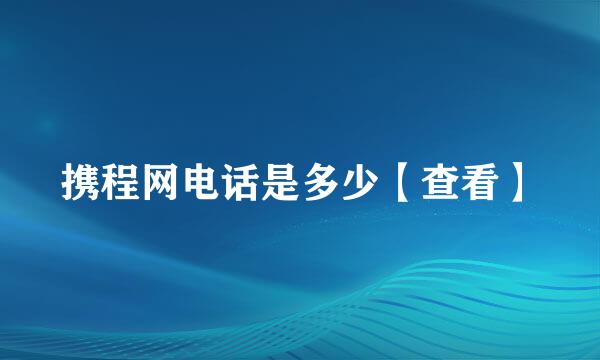 携程网电话是多少【查看】